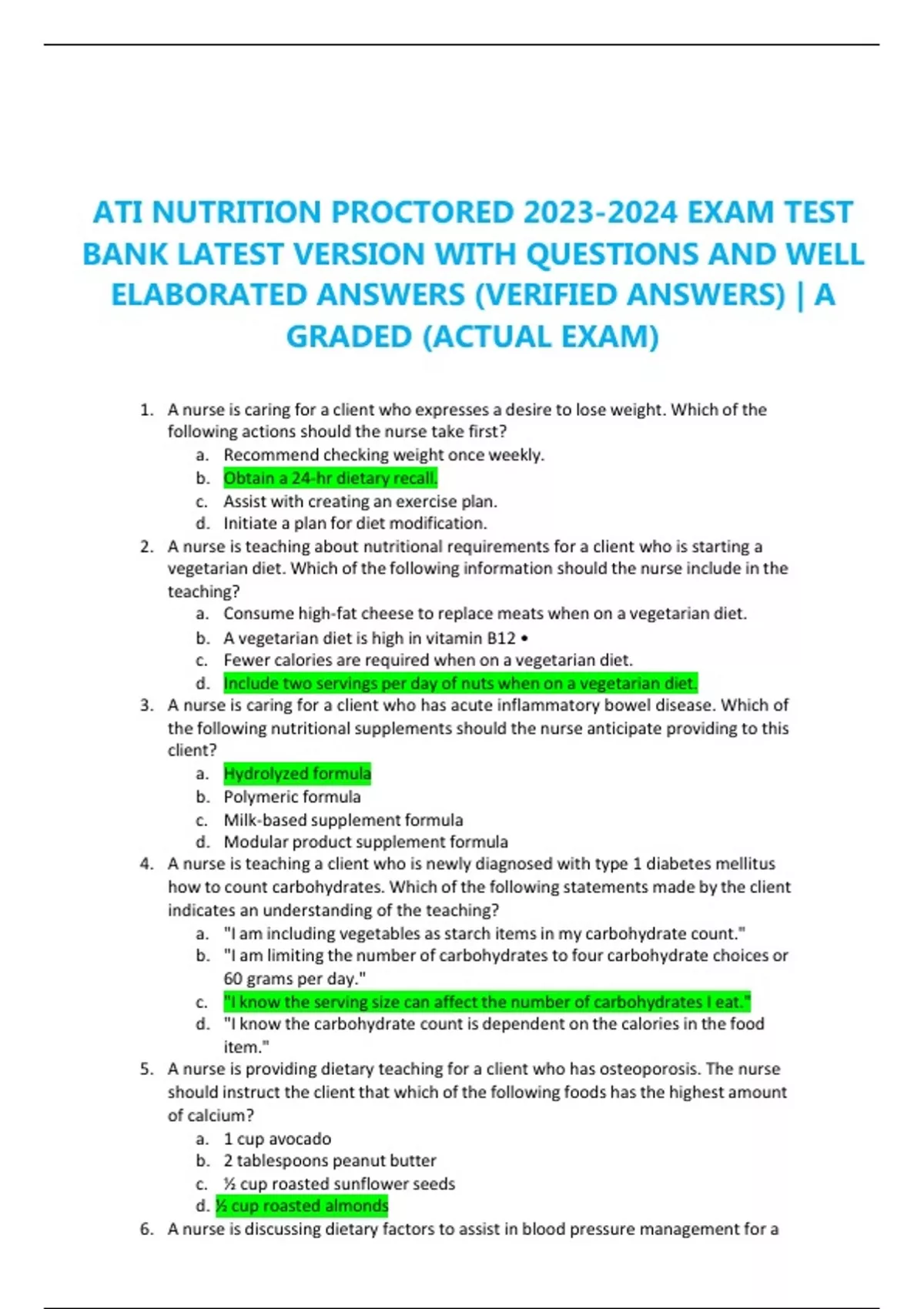 ATI NUTRITION PROCTORED 2023-2024 EXAM TEST BANK LATEST VERSION WITH QUESTIONS AND WELL ELABORATED ANSWERS (VERIFIED ANSWERS) | A GRADED (ACTUAL EXAM)

1. A nurse is caring for a client who expresses a desire to lose weight. Which of the following actions should the nurse take first?
a. Recommend checking weight once weekly.
b. Obtain a 24-hr dietary recall.
c. Assist with creating an exercise plan.
d. Initiate a plan for diet modification.
2. A nurse is teaching about nutritional requirements for a client who is starting a vegetarian diet. Which of the following information should the nurse include in the teaching?
a. Consume high-fat cheese to replace meats when on a vegetarian diet.
b. A vegetarian diet is high in vitamin B12 •
c. Fewer calories are required when on a vegetarian diet.
d. Include two servings per day of nuts when on a vegetarian diet.
3. A nurse is caring for a client who has acute inflammatory bowel disease. Which of the following nutritional supplements should the nurse anticipate providing to this client?
a. Hydrolyzed formula
b. Polymeric formula
c. Milk-based supplement formula
d. Modular product supplement formula
4. A nurse is teaching a client who is newly diagnosed with type 1 diabetes mellitus how to count carbohydrates. Which of the following statements made by the client indicates an understanding of the teaching?
a. "I am including vegetables as starch items in my carbohydrate count."
b. "I am limiting the number of carbohydrates to four carbohydrate choices or 60 grams per day."
c. "I know the serving size can affect the number of carbohydrates I eat."
d. "I know the carbohydrate count is dependent on the calories in the food item."
5. A nurse is providing dietary teaching for a client who has osteoporosis. The nurse should instruct the client that which of the following foods has the highest amount of calcium?
a. 1 cup avocado
b. 2 tablespoons peanut butter
c. ½ cup roasted sunflower seeds
d. ½ cup roasted almonds
6. A nurse is discussing dietary factors to assist in blood pressure management for a